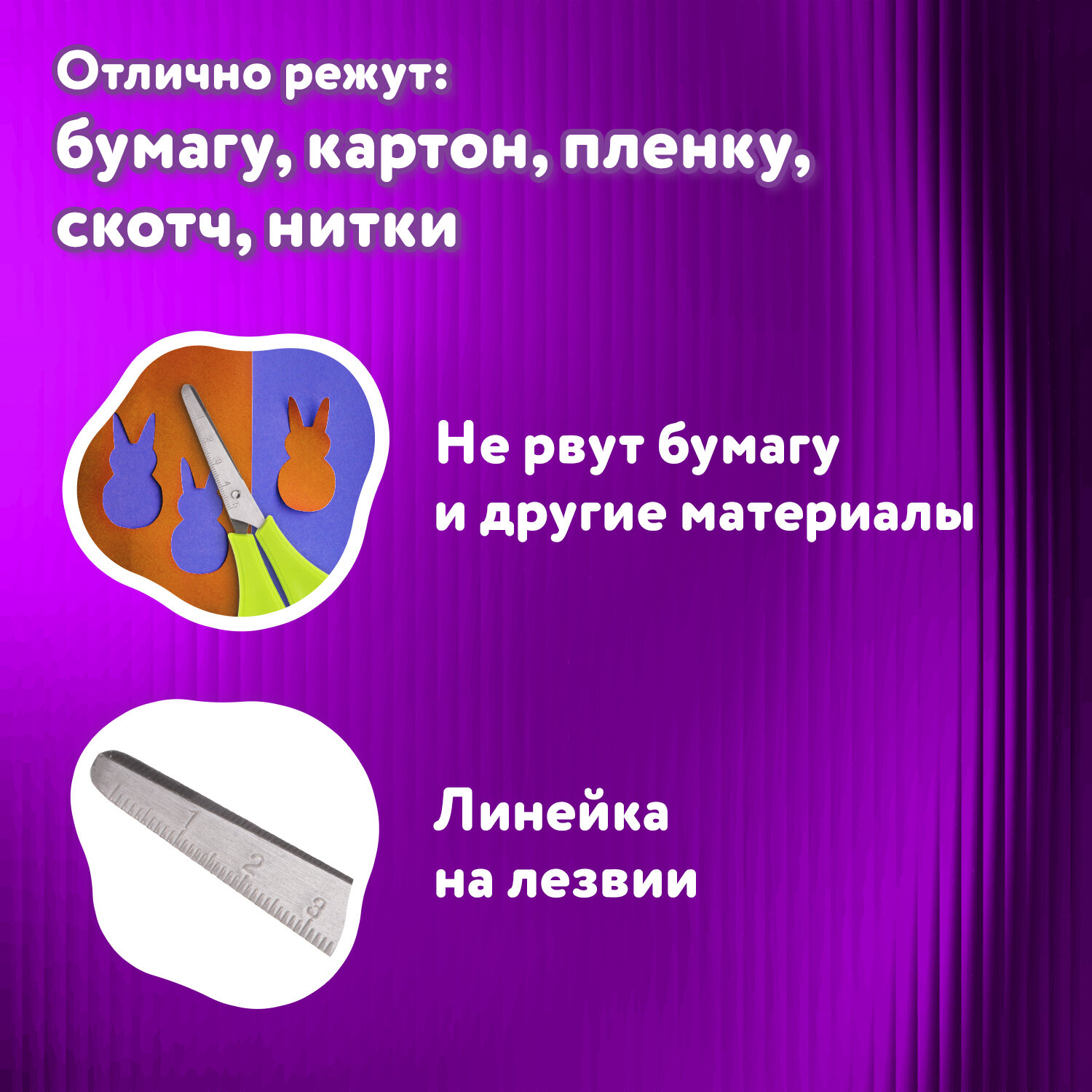 Отлично режут:
бумагу, картон, пленку, скотч, нитки

Не рвут бумагу и другие материалы

1 2 3

Линейка на лезвии